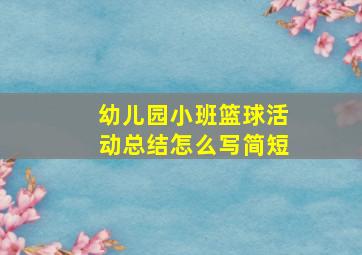 幼儿园小班篮球活动总结怎么写简短